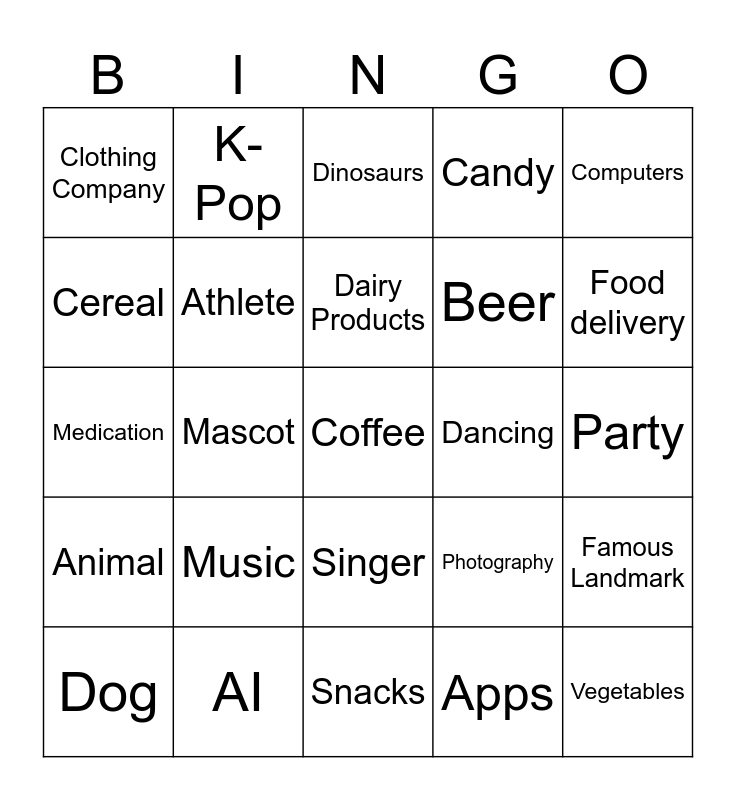 | B | I | N | G | O |
|---|---|---|---|---|
| Clothing Company | K-Pop | Dinosaurs | Candy | Computers |
| Cereal | Athlete | Dairy Products | Beer | Food delivery |
| Medication | Mascot | Coffee | Dancing | Party |
| Animal | Music | Singer | Photography | Famous Landmark |
| Dog | AI | Snacks | Apps | Vegetables |